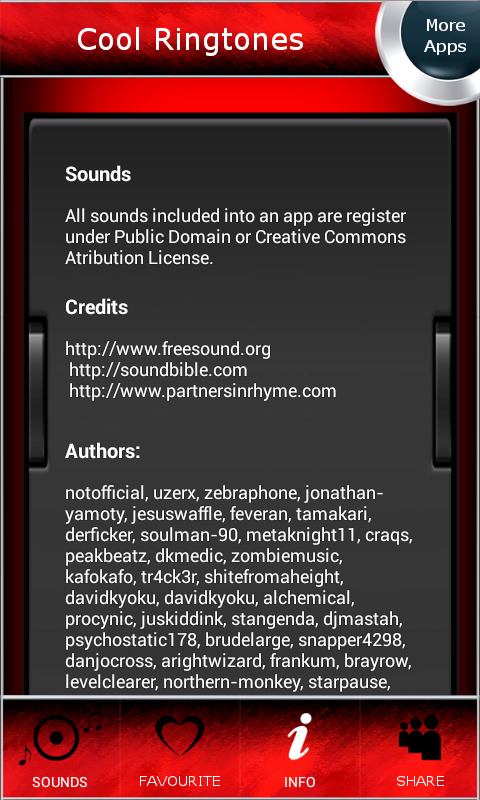 Cool Ringtones

More Apps

Sounds

All sounds included into an app are register under Public Domain or Creative Commons Atribution License.

Credits

http://www.freesound.org
http://soundbible.com
http://www.partnersinrhyme.com

Authors:

notofficial, uzerx, zebraphone, jonathan-yamoty, jesuswaffle, feveran, tamakari, derficker, soulman-90, metaknight11, craqs, peakbeatz, dkmedic, zombiemusic, kafokafo, tr4ck3r, shitefromaheight, davidkyoku, davidkyoku, alchemical, procynic, juskiddink, stangenda, djmastah, psychostatic178, brudelarge, snapper4298, danjocross, arightwizard, frankum, brayrow, levelclearer, northern-monkey, starpause,

SOUNDS FAVOURITE INFO SHARE